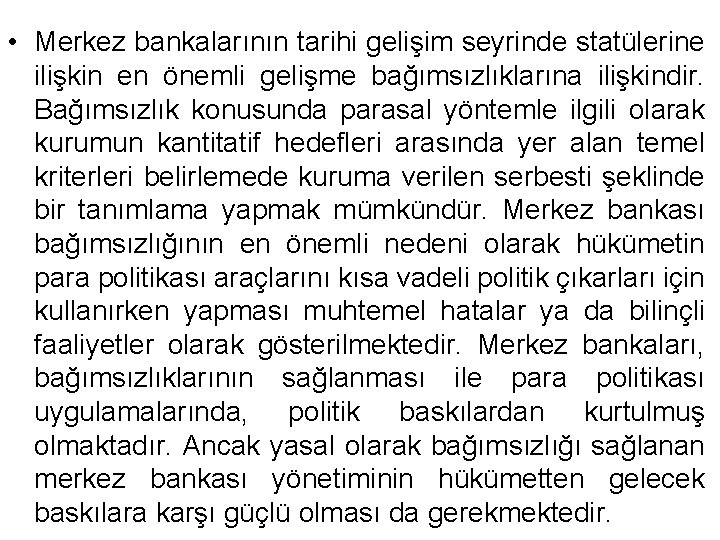 • Merkez bankalarının tarihi gelişim seyrinde statülerine ilişkin en önemli gelişme bağımsızlıklarına ilişkindir. Bağımsızlık konusunda parasal yöntemle ilgili olarak kurumun kantitatif hedefleri arasında yer alan temel kriterleri belirlemede kuruma verilen serbesti şeklinde bir tanımlama yapmak mümkündür. Merkez bankası bağımsızlığının en önemli nedeni olarak hükümetin para politikası araçlarını kısa vadeli politik çıkarları için kullanırken yapması muhtemel hatalar ya da bilinçli faaliyetler olarak gösterilmektedir. Merkez bankaları, bağımsızlıklarının sağlanması ile para politikası uygulamalarında, politik baskılardan kurtulmuş olmaktadır. Ancak yasal olarak bağımsızlığı sağlanan merkez bankası yönetiminin hükümetten gelecek baskılara karşı güçlü olması da gerekmektedir.